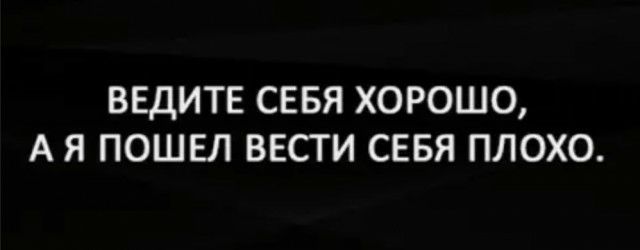 ВЕДИТЕ СЕБЯ ХОРОШО,
А Я ПОШЕЛ ВЕСТИ СЕБЯ ПЛОХО.